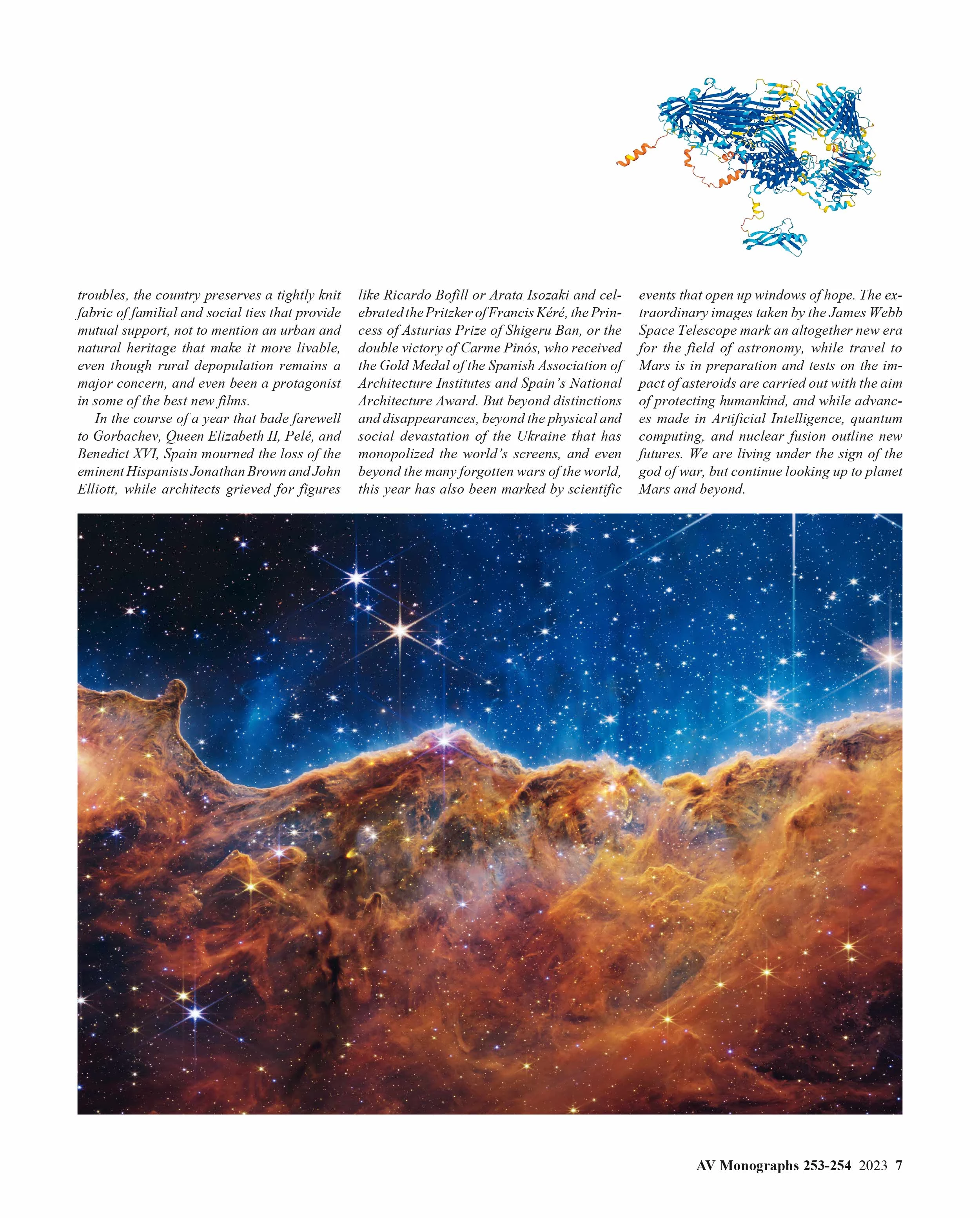 troubles, the country preserves a tightly knit fabric of familial and social ties that provide mutual support, not to mention an urban and natural heritage that make it more livable, even though rural depopulation remains a major concern, and even been a protagonist in some of the best new films.

In the course of a year that bade farewell to Gorbachev, Queen Elizabeth II, Pelé, and Benedict XVI, Spain mourned the loss of the eminent Hispanists Jonathan Brown and John Elliott, while architects grieved for figures like Ricardo Bofill or Arata Isozaki and celebrated the Pritzker of Francis Kéré, the Princess of Asturias Prize of Shigeru Ban, or the double victory of Carme Pinós, who received the Gold Medal of the Spanish Association of Architecture Institutes and Spain's National Architecture Award. But beyond distinctions and disappearances, beyond the physical and social devastation of the Ukraine that has monopolized the world's screens, and even beyond the many forgotten wars of the world, this year has also been marked by scientific events that open up windows of hope. The extraordinary images taken by the James Webb Space Telescope mark an altogether new era for the field of astronomy, while travel to Mars is in preparation and tests on the impact of asteroids are carried out with the aim of protecting humankind, and while advances made in Artificial Intelligence, quantum computing, and nuclear fusion outline new futures. We are living under the sign of the god of war, but continue looking up to planet Mars and beyond.

AV Monographs 253-254 2023 7